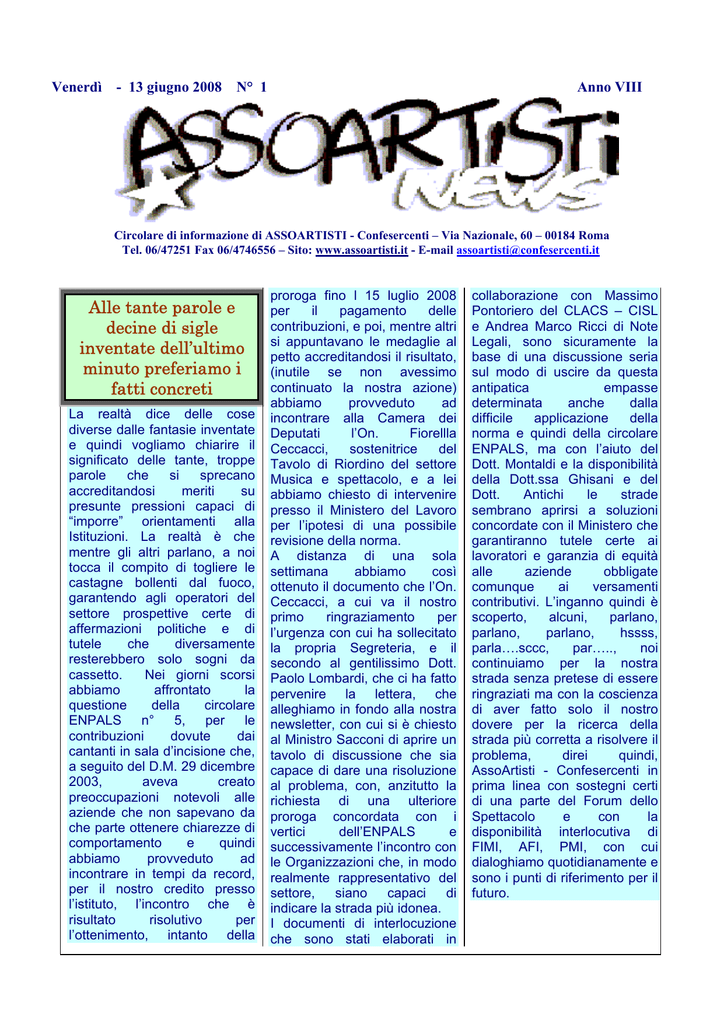 Venerdì - 13 giugno 2008 N° 1 Anno VIII

ASSOARTISTI NEWS

Circolare di informazione di ASSOARTISTI - Confesercenti – Via Nazionale, 60 – 00184 Roma
Tel. 06/47251 Fax 06/4746556 – Sito: www.assoartisti.it - E-mail assoartisti@confesercenti.it

Alle tante parole e decine di sigle inventate dell'ultimo minuto preferiamo i fatti concreti

La realtà dice delle cose diverse dalle fantasie inventate e quindi vogliamo chiarire il significato delle tante, troppe parole che si sprecano accreditandosi meriti su presunte pressioni capaci di "imporre" orientamenti alla Istituzioni. La realtà è che mentre gli altri parlano, a noi tocca il compito di togliere le castagne bollenti dal fuoco, garantendo agli operatori del settore prospettive certe di affermazioni politiche e di tutele che diversamente resterebbero solo sogni da cassetto. Nei giorni scorsi abbiamo affrontato la questione della circolare ENPALS n° 5, per le contribuzioni dovute dai cantanti in sala d'incisione che, a seguito del D.M. 29 dicembre 2003, aveva creato preoccupazioni notevoli alle aziende che non sapevano da che parte ottenere chiarezze di comportamento e quindi abbiamo provveduto ad incontrare in tempi da record, per il nostro credito presso l'istituto, l'incontro che è risultato risolutivo per l'ottenimento, intanto della proroga fino l 15 luglio 2008 per il pagamento delle contribuzioni, e poi, mentre altri si appuntavano le medaglie al petto accreditandosi il risultato, (inutile se non avessimo continuato la nostra azione) abbiamo provveduto ad incontrare alla Camera dei Deputati l'On. Fiorellla Ceccacci, sostenitrice del Tavolo di Riordino del settore Musica e spettacolo, e a lei abbiamo chiesto di intervenire presso il Ministero del Lavoro per l'ipotesi di una possibile revisione della norma.
A distanza di una sola settimana abbiamo così ottenuto il documento che l'On. Ceccacci, a cui va il nostro primo ringraziamento per l'urgenza con cui ha sollecitato la propria Segreteria, e il secondo al gentilissimo Dott. Paolo Lombardi, che ci ha fatto pervenire la lettera, che alleghiamo in fondo alla nostra newsletter, con cui si è chiesto al Ministro Sacconi di aprire un tavolo di discussione che sia capace di dare una risoluzione al problema, con, anzitutto la richiesta di una ulteriore proroga concordata con i vertici dell'ENPALS e successivamente l'incontro con le Organizzazioni che, in modo realmente rappresentativo del settore, siano capaci di indicare la strada più idonea.
I documenti di interlocuzione che sono stati elaborati in collaborazione con Massimo Pontoriero del CLACS – CISL e Andrea Marco Ricci di Note Legali, sono sicuramente la base di una discussione seria sul modo di uscire da questa antipatica empasse determinata anche dalla difficile applicazione della norma e quindi della circolare ENPALS, ma con l'aiuto del Dott. Montaldi e la disponibilità della Dott.ssa Ghisani e del Dott. Antichi le strade sembrano aprirsi a soluzioni concordate con il Ministero che garantiranno tutele certe ai lavoratori e garanzia di equità alle aziende obbligate comunque ai versamenti contributivi. L'inganno quindi è scoperto, alcuni, parlano, parlano, parlano, hssss, parla….sccc, par….., noi continuiamo per la nostra strada senza pretese di essere ringraziati ma con la coscienza di aver fatto solo il nostro dovere per la ricerca della strada più corretta a risolvere il problema, direi quindi, AssoArtisti - Confesercenti in prima linea con sostegni certi di una parte del Forum dello Spettacolo e con la disponibilità interlocutiva di FIMI, AFI, PMI, con cui dialoghiamo quotidianamente e sono i punti di riferimento per il futuro.